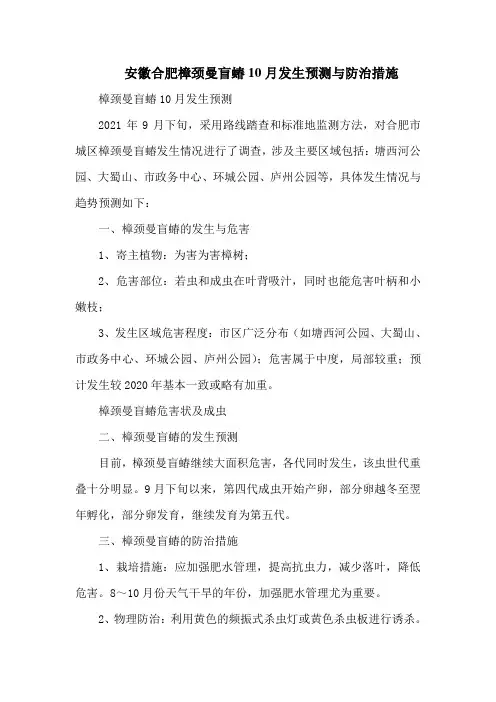 安徽合肥樟颈曼盲蝽10月发生预测与防治措施

樟颈曼盲蝽10月发生预测

2021年9月下旬，采用路线踏查和标准地监测方法，对合肥市城区樟颈曼盲蝽发生情况进行了调查，涉及主要区域包括：塘西河公园、大蜀山、市政务中心、环城公园、庐州公园等，具体发生情况与趋势预测如下：

一、樟颈曼盲蝽的发生与危害

1、寄主植物：为害为害樟树；

2、危害部位：若虫和成虫在叶背吸汁，同时也能危害叶柄和小嫩枝；

3、发生区域危害程度：市区广泛分布（如塘西河公园、大蜀山、市政务中心、环城公园、庐州公园）；危害属于中度，局部较重；预计发生较2020年基本一致或略有加重。

樟颈曼盲蝽危害状及成虫

二、樟颈曼盲蝽的发生预测

目前，樟颈曼盲蝽继续大面积危害，各代同时发生，该虫世代重叠十分明显。9月下旬以来，第四代成虫开始产卵，部分卵越冬至翌年孵化，部分卵发育，继续发育为第五代。

三、樟颈曼盲蝽的防治措施

1、栽培措施：应加强肥水管理，提高抗虫力，减少落叶，降低危害。8～10月份天气干旱的年份，加强肥水管理尤为重要。

2、物理防治：利用黄色的频振式杀虫灯或黄色杀虫板进行诱杀。